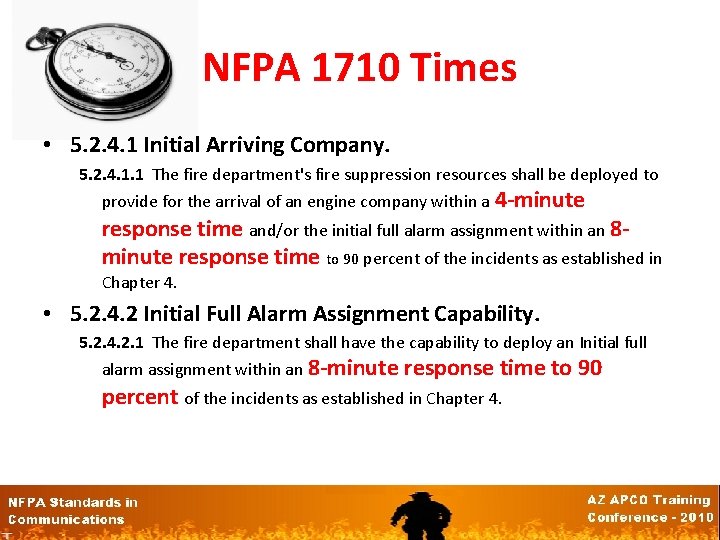 NFPA 1710 Times

• 5.2.4.1 Initial Arriving Company.

5.2.4.1.1 The fire department's fire suppression resources shall be deployed to provide for the arrival of an engine company within a 4-minute response time and/or the initial full alarm assignment within an 8-minute response time to 90 percent of the incidents as established in Chapter 4.

• 5.2.4.2 Initial Full Alarm Assignment Capability.

5.2.4.2.1 The fire department shall have the capability to deploy an Initial full alarm assignment within an 8-minute response time to 90 percent of the incidents as established in Chapter 4.

NFPA Standards in Communications

AZ APCO Training Conference - 2010